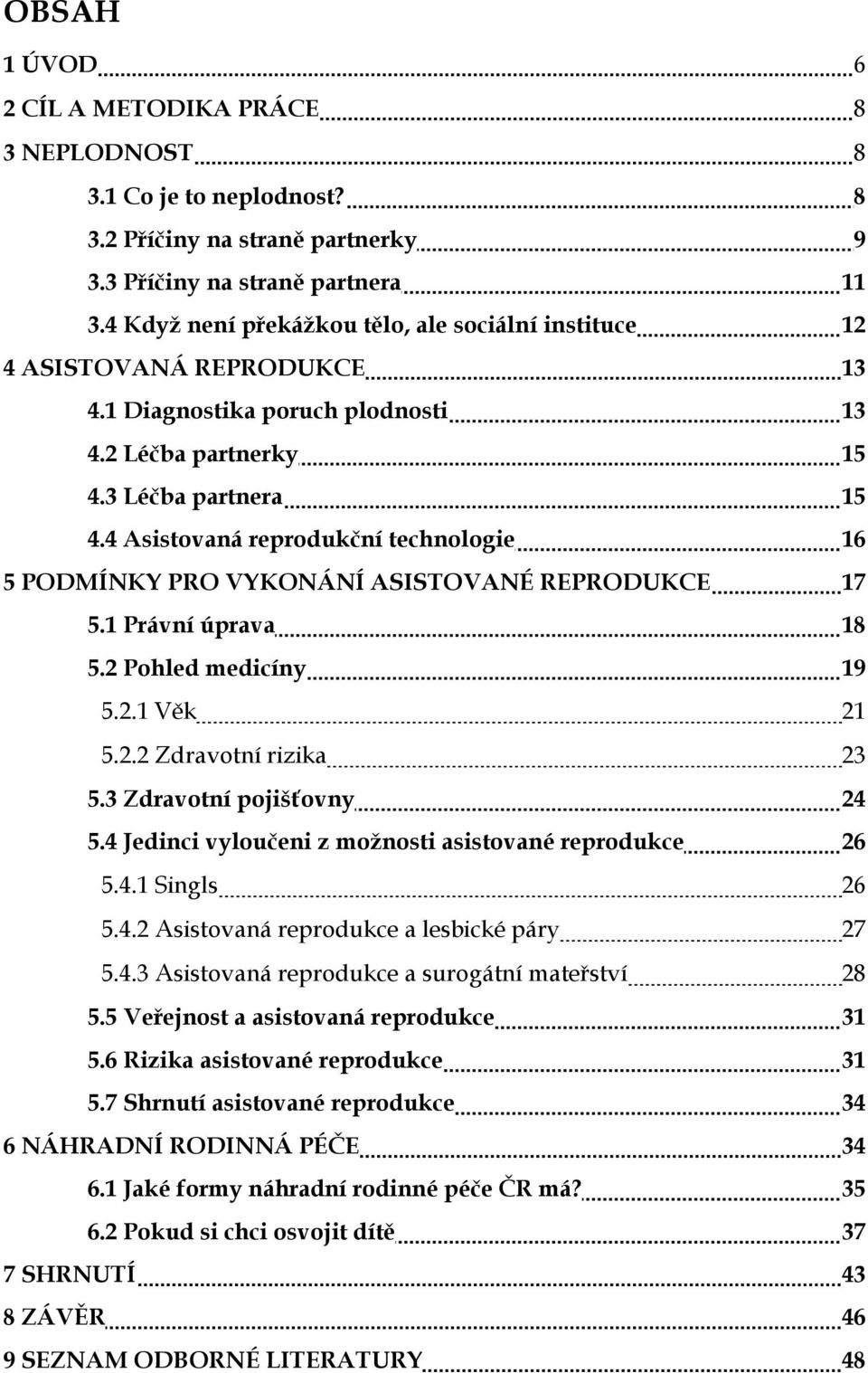 OBSAH

1 ÚVOD 6
2 CÍL A METODIKA PRÁCE 8
3 NEPLODNOST 8
3.1 Co je to neplodnost? 8
3.2 Příčiny na straně partnerky 9
3.3 Příčiny na straně partnera 11
3.4 Když není překážkou tělo, ale sociální instituce 12
4 ASISTOVANÁ REPRODUKCE 13
4.1 Diagnostika poruch plodnosti 13
4.2 Léčba partnerky 15
4.3 Léčba partnera 15
4.4 Asistovaná reprodukční technologie 16
5 PODMÍNKY PRO VYKONÁNÍ ASISTOVANÉ REPRODUKCE 17
5.1 Právní úprava 18
5.2 Pohled medicíny 19
5.2.1 Věk 21
5.2.2 Zdravotní rizika 23
5.3 Zdravotní pojišťovny 24
5.4 Jedinci vyloučeni z možnosti asistované reprodukce 26
5.4.1 Singls 26
5.4.2 Asistovaná reprodukce a lesbické páry 27
5.4.3 Asistovaná reprodukce a surogátní mateřství 28
5.5 Veřejnost a asistovaná reprodukce 31
5.6 Rizika asistované reprodukce 31
5.7 Shrnutí asistované reprodukce 34
6 NÁHRADNÍ RODINNÁ PÉČE 34
6.1 Jaké formy náhradní rodinné péče ČR má? 35
6.2 Pokud si chci osvojit dítě 37
7 SHRNUTÍ 43
8 ZÁVĚR 46
9 SEZNAM ODBORNÉ LITERATURY 48